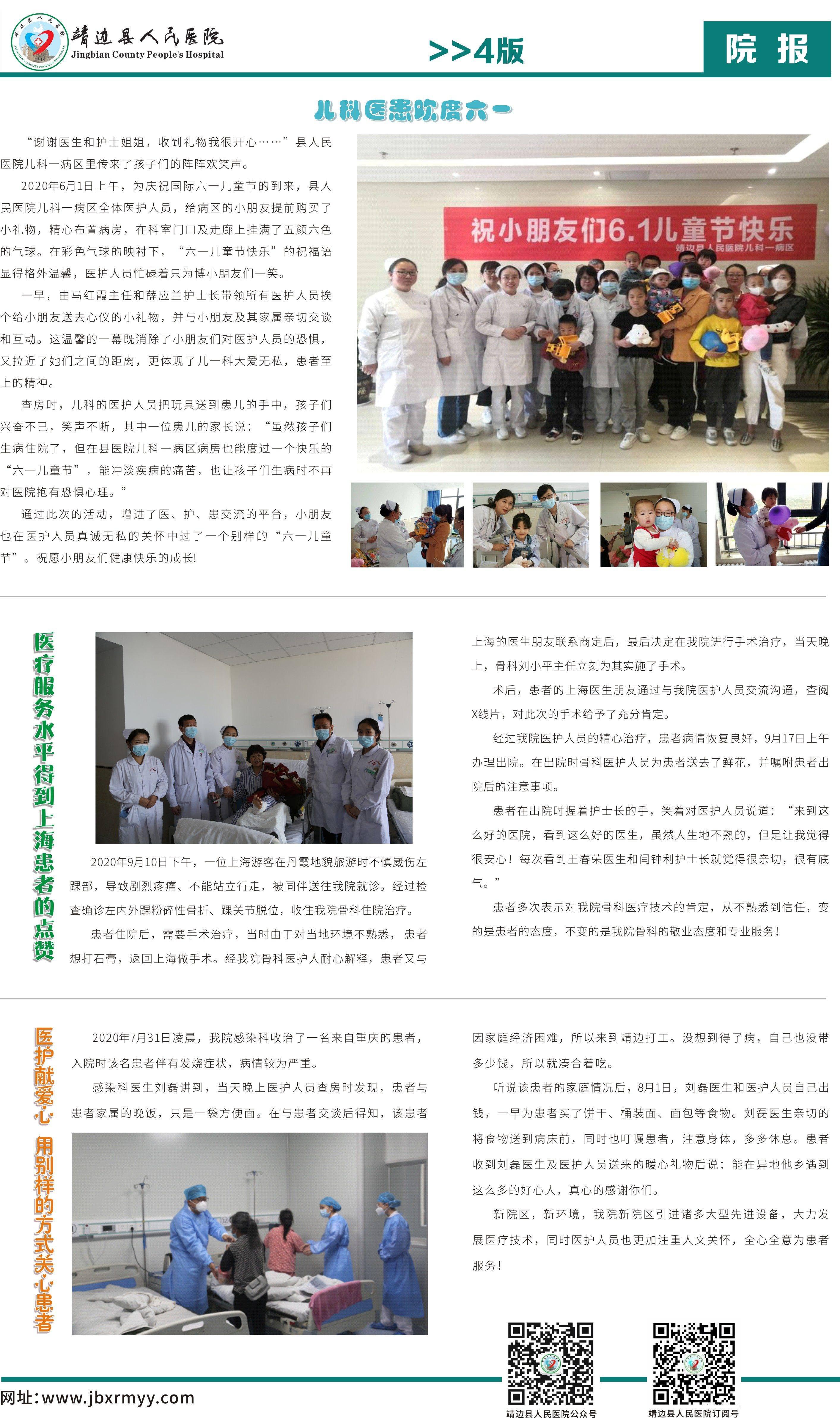 靖边县人民医院
Jingbian County People's Hospital

>>4版

院 报

儿科医患欢度六一

“谢谢医生和护士姐姐，收到礼物我很开心……”县人民医院儿科一病区里传来了孩子们的阵阵欢笑声。

2020年6月1日上午，为庆祝国际六一儿童节的到来，县人民医院儿科一病区全体医护人员，给病区的小朋友提前购买了小礼物，精心布置病房，在科室门口及走廊上挂满了五颜六色的气球。在彩色气球的映衬下，“六一儿童节快乐”的祝福语显得格外温馨，医护人员忙碌着只为博小朋友们一笑。

一早，由马红霞主任和薛应兰护士长带领所有医护人员挨个给小朋友送去心仪的小礼物，并与小朋友及其家属亲切交谈和互动。这温馨的一幕既消除了小朋友们对医护人员的恐惧，又拉近了她们之间的距离，更体现了儿一科大爱无私，患者至上的精神。

查房时，儿科的医护人员把玩具送到患儿的手中，孩子们兴奋不已，笑声不断，其中一位患儿的家长说：“虽然孩子们生病住院了，但在县医院儿科一病区病房也能度过一个快乐的“六一儿童节”，能冲淡疾病的痛苦，也让孩子们生病时不再对医院抱有恐惧心理。”

通过此次的活动，增进了医、护、患交流的平台，小朋友也在医护人员真诚无私的关怀中过了一个别样的“六一儿童节”。祝愿小朋友们健康快乐的成长!

祝小朋友们6.1儿童节快乐
靖边县人民医院儿科一病区

医疗服务水平得到上海患者的点赞

2020年9月10日下午，一位上海游客在丹霞地貌旅游时不慎崴伤左踝部，导致剧烈疼痛、不能站立行走，被同伴送往我院就诊。经过检查确诊左内外踝粉碎性骨折、踝关节脱位，收住我院骨科住院治疗。

患者住院后，需要手术治疗，当时由于对当地环境不熟悉，患者想打石膏，返回上海做手术。经我院骨科医护人耐心解释，患者又与上海的医生朋友联系商定后，最后决定在我院进行手术治疗，当天晚上，骨科刘小平主任立刻为其实施了手术。

术后，患者的上海医生朋友通过与我院医护人员交流沟通，查阅X线片，对此次的手术给予了充分肯定。

经过我院医护人员的精心治疗，患者病情恢复良好，9月17日上午办理出院。在出院时骨科医护人员为患者送去了鲜花，并嘱咐患者出院后的注意事项。

患者在出院时握着护士长的手，笑着对医护人员说道：“来到这么好的医院，看到这么好的医生，虽然人生地不熟的，但是让我觉得很安心！每次看到王春荣医生和闫钟利护士长就觉得很亲切，很有底气。”

患者多次表示对我院骨科医疗技术的肯定，从不熟悉到信任，变的是患者的态度，不变的是我院骨科的敬业态度和专业服务！

医护献爱心 用别样的方式关心患者

2020年7月31日凌晨，我院感染科收治了一名来自重庆的患者，入院时该名患者伴有发烧症状，病情较为严重。

感染科医生刘磊讲到，当天晚上医护人员查房时发现，患者与患者家属的晚饭，只是一袋方便面。在与患者交谈后得知，该患者因家庭经济困难，所以来到靖边打工。没想到得了病，自己也没带多少钱，所以就凑合着吃。

听说该患者的家庭情况后，8月1日，刘磊医生和医护人员自己出钱，一早为患者买了饼干、桶装面、面包等食物。刘磊医生亲切的将食物送到病床前，同时也叮嘱患者，注意身体，多多休息。患者收到刘磊医生及医护人员送来的暖心礼物后说：能在异地他乡遇到这么多的好心人，真心的感谢你们。

新院区，新环境，我院新院区引进诸多大型先进设备，大力发展医疗技术，同时医护人员也更加注重人文关怀，全心全意为患者服务！

网址：www.jbxrmyy.com

靖边县人民医院公众号

靖边县人民医院订阅号